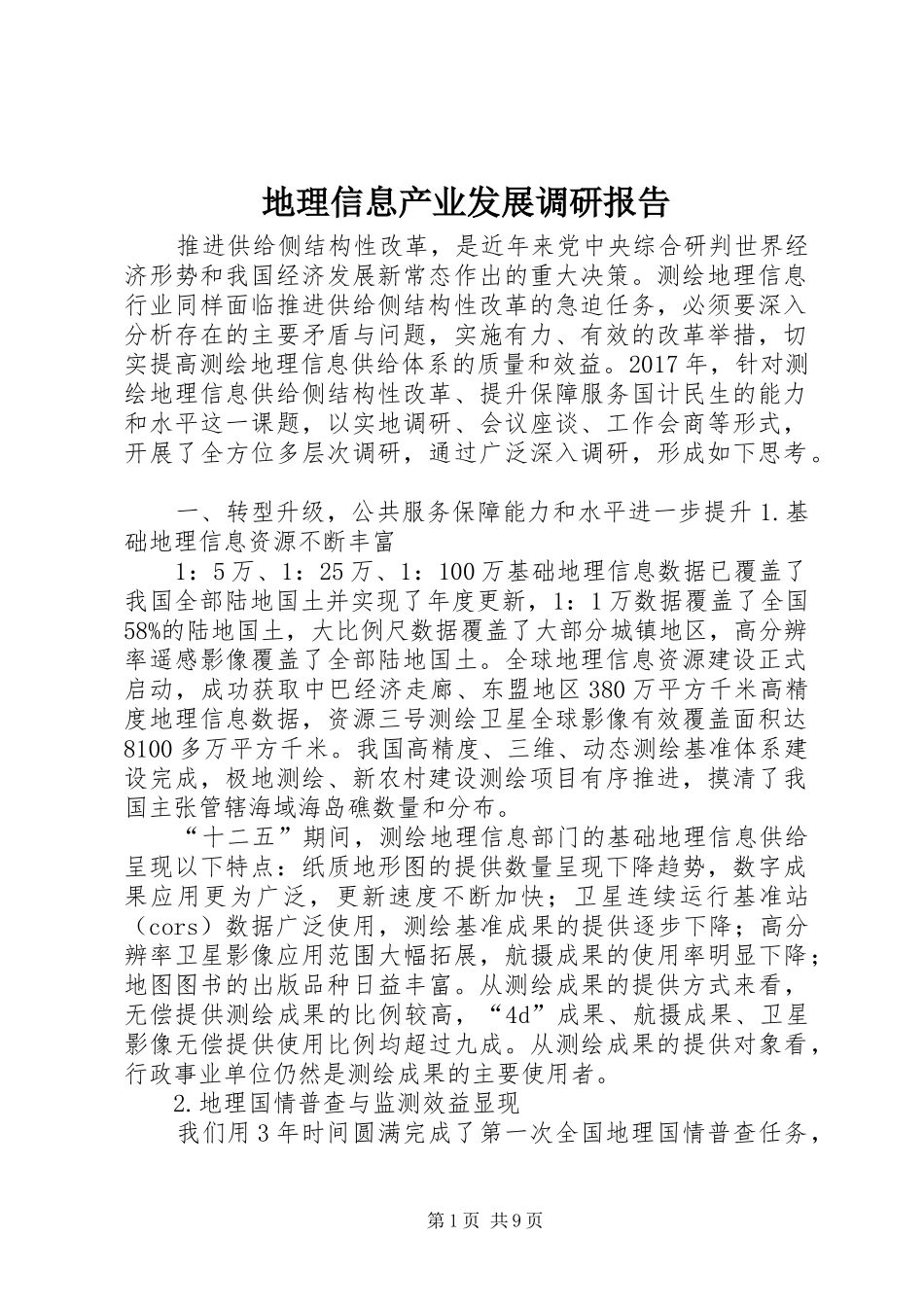 地理信息产业发展调研报告

推进供给侧结构性改革，是近年来党中央综合研判世界经济形势和我国经济发展新常态作出的重大决策。测绘地理信息行业同样面临推进供给侧结构性改革的急迫任务，必须要深入分析存在的主要矛盾与问题，实施有力、有效的改革举措，切实提高测绘地理信息供给体系的质量和效益。2017年，针对测绘地理信息供给侧结构性改革、提升保障服务国计民生的能力和水平这一课题，以实地调研、会议座谈、工作会商等形式，开展了全方位多层次调研，通过广泛深入调研，形成如下思考。

一、转型升级，公共服务保障能力和水平进一步提升 1.基础地理信息资源不断丰富

1：5万、1：25万、1：100万基础地理信息数据已覆盖了我国全部陆地国土并实现了年度更新，1：1万数据覆盖了全国58%的陆地国土，大比例尺数据覆盖了大部分城镇地区，高分辨率遥感影像覆盖了全部陆地国土。全球地理信息资源建设正式启动，成功获取中巴经济走廊、东盟地区380万平方千米高精度地理信息数据，资源三号测绘卫星全球影像有效覆盖面积达8100多万平方千米。我国高精度、三维、动态测绘基准体系建设完成，极地测绘、新农村建设测绘项目有序推进，摸清了我国主张管辖海域海岛礁数量和分布。

“十二五”期间，测绘地理信息部门的基础地理信息供给呈现以下特点：纸质地形图的提供数量呈现下降趋势，数字成果应用更为广泛，更新速度不断加快；卫星连续运行基准站（cors）数据广泛使用，测绘基准成果的提供逐步下降；高分辨率卫星影像应用范围大幅拓展，航摄成果的使用率明显下降；地图图书的出版品种日益丰富。从测绘成果的提供方式来看，无偿提供测绘成果的比例较高，“4d”成果、航摄成果、卫星影像无偿提供使用比例均超过九成。从测绘成果的提供对象看，行政事业单位仍然是测绘成果的主要使用者。

2.地理国情普查与监测效益显现

我们用3年时间圆满完成了第一次全国地理国情普查任务，

第1页 共9页